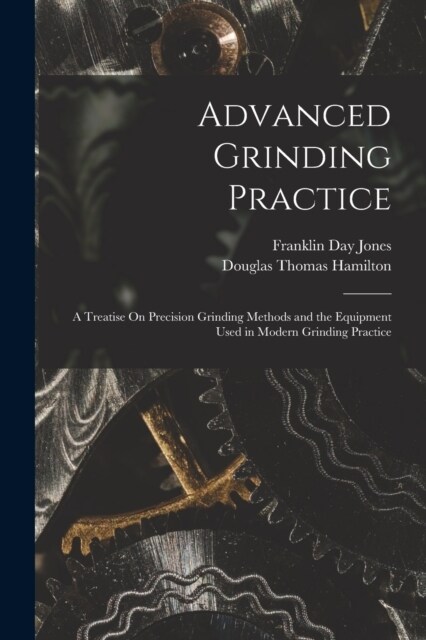 Advanced Grinding Practice

Franklin Day Jones
Douglas Thomas Hamilton

A Treatise On Precision Grinding Methods and the Equipment Used in Modern Grinding Practice